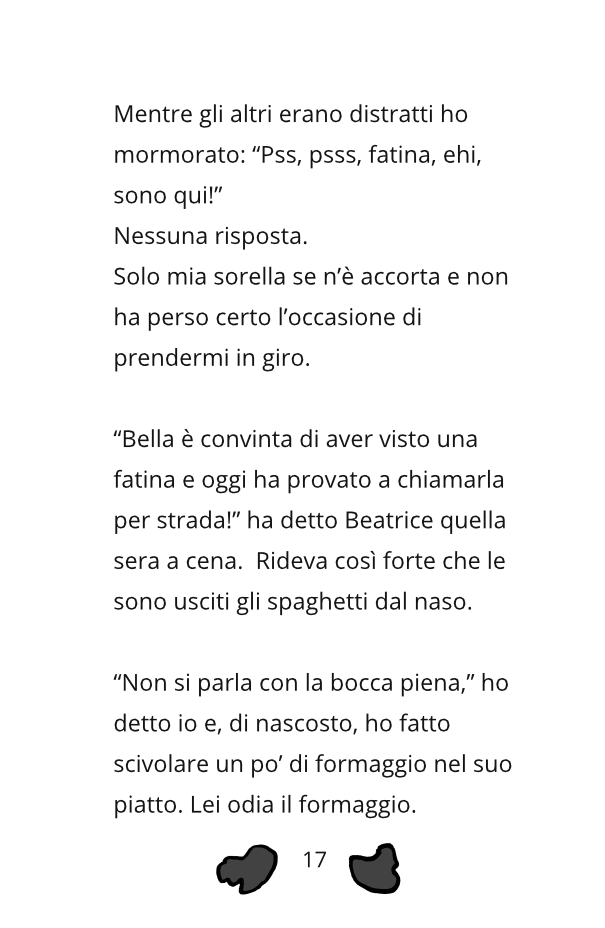 Mentre gli altri erano distratti ho mormorato: “Pss, psss, fatina, ehi, sono qui!”
Nessuna risposta.
Solo mia sorella se n’è accorta e non ha perso certo l’occasione di prendermi in giro.

“Bella è convinta di aver visto una fatina e oggi ha provato a chiamarla per strada!” ha detto Beatrice quella sera a cena.  Rideva così forte che le sono usciti gli spaghetti dal naso.

“Non si parla con la bocca piena,” ho detto io e, di nascosto, ho fatto scivolare un po’ di formaggio nel suo piatto. Lei odia il formaggio.

17